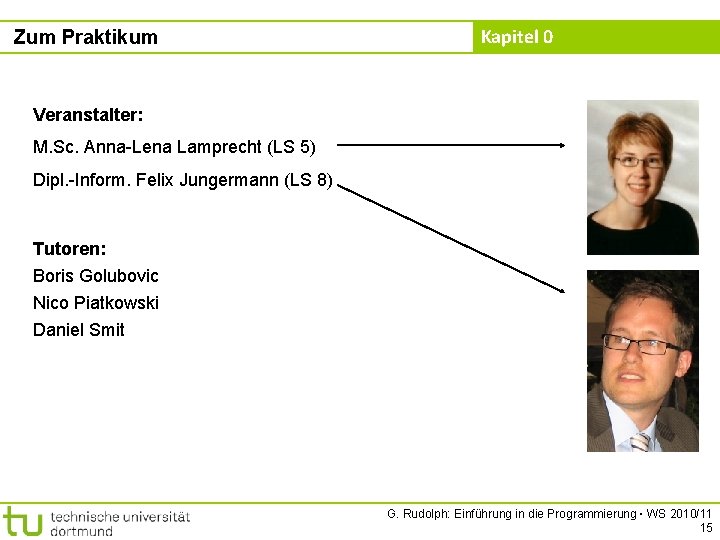 Zum Praktikum

Kapitel 0

Veranstalter:

M.Sc. Anna-Lena Lamprecht (LS 5)

Dipl.-Inform. Felix Jungermann (LS 8)

Tutoren:

Boris Golubovic

Nico Piatkowski

Daniel Smit

tu technische universität dortmund

G. Rudolph: Einführung in die Programmierung ▪ WS 2010/11

15